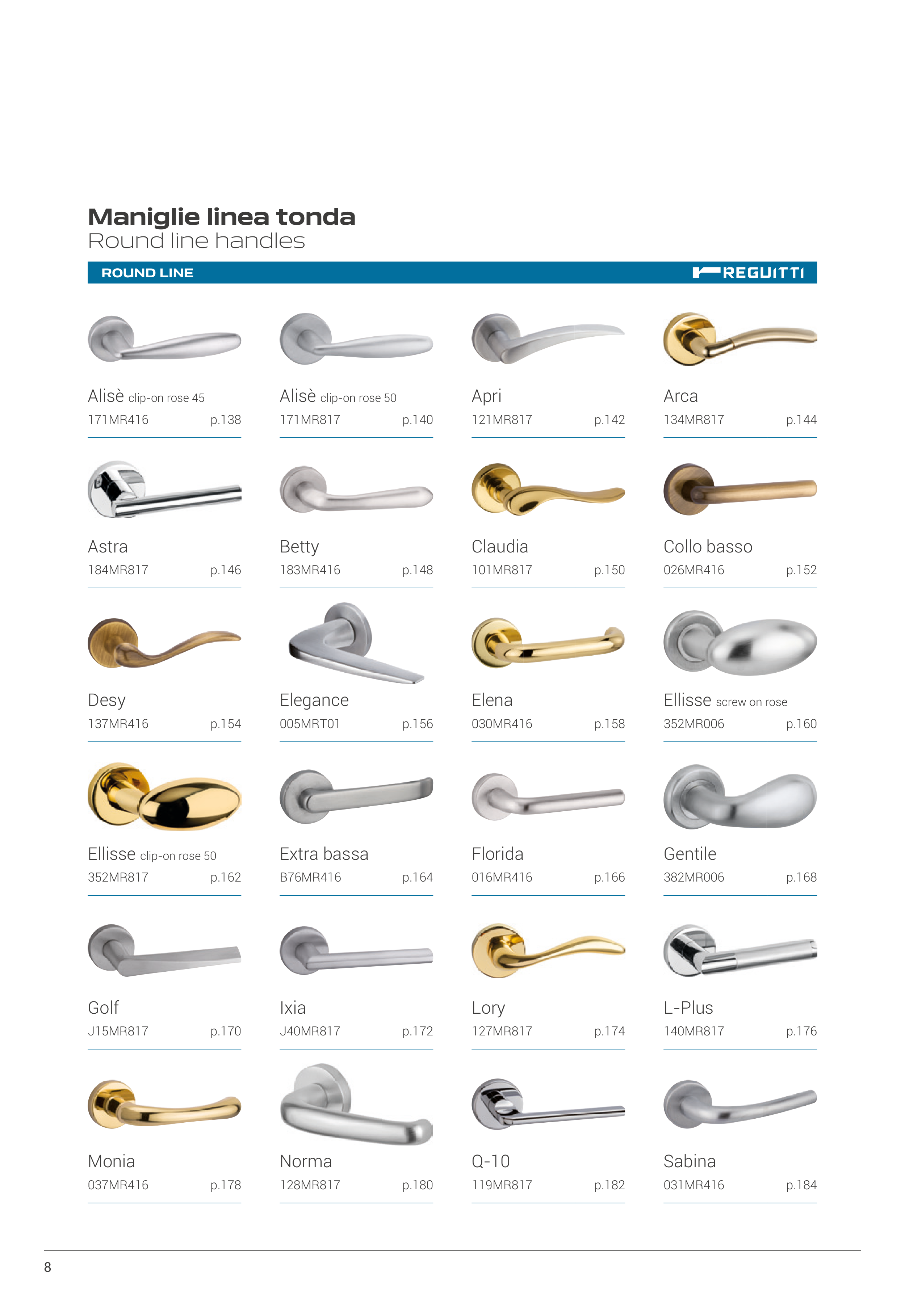 Maniglie linea tonda
Round line handles

ROUND LINE REGUITTI

Alisè clip-on rose 45
171MR416 p.138

Alisè clip-on rose 50
171MR817 p.140

Apri
121MR817 p.142

Arca
134MR817 p.144

Astra
184MR817 p.146

Betty
183MR416 p.148

Claudia
101MR817 p.150

Collo basso
026MR416 p.152

Desy
137MR416 p.154

Elegance
005MRT01 p.156

Elena
030MR416 p.158

Ellisse screw on rose
352MR006 p.160

Ellisse clip-on rose 50
352MR817 p.162

Extra bassa
B76MR416 p.164

Florida
016MR416 p.166

Gentile
382MR006 p.168

Golf
J15MR817 p.170

Ixia
J40MR817 p.172

Lory
127MR817 p.174

L-Plus
140MR817 p.176

Monia
037MR416 p.178

Norma
128MR817 p.180

Q-10
119MR817 p.182

Sabina
031MR416 p.184

8